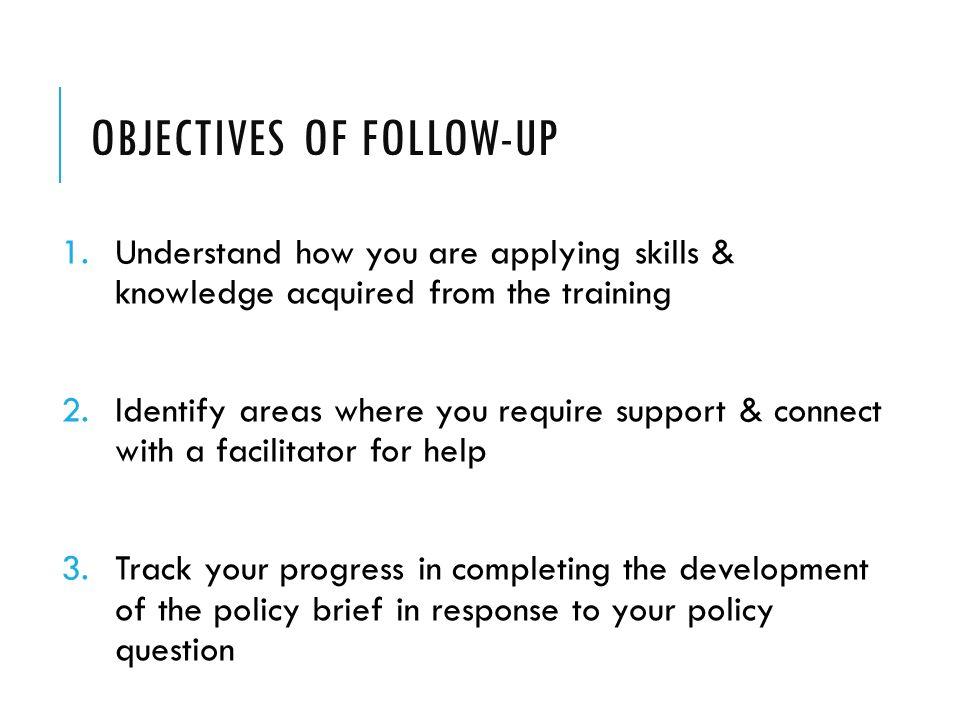 OBJECTIVES OF FOLLOW-UP

1. Understand how you are applying skills & knowledge acquired from the training

2. Identify areas where you require support & connect with a facilitator for help

3. Track your progress in completing the development of the policy brief in response to your policy question